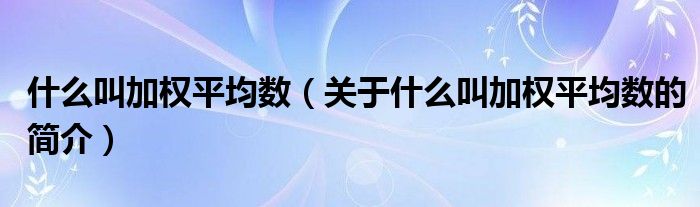 什么叫加权平均数（关于什么叫加权平均数的简介）